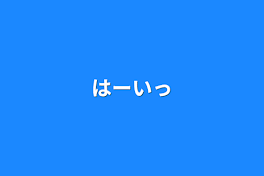 はーいっ